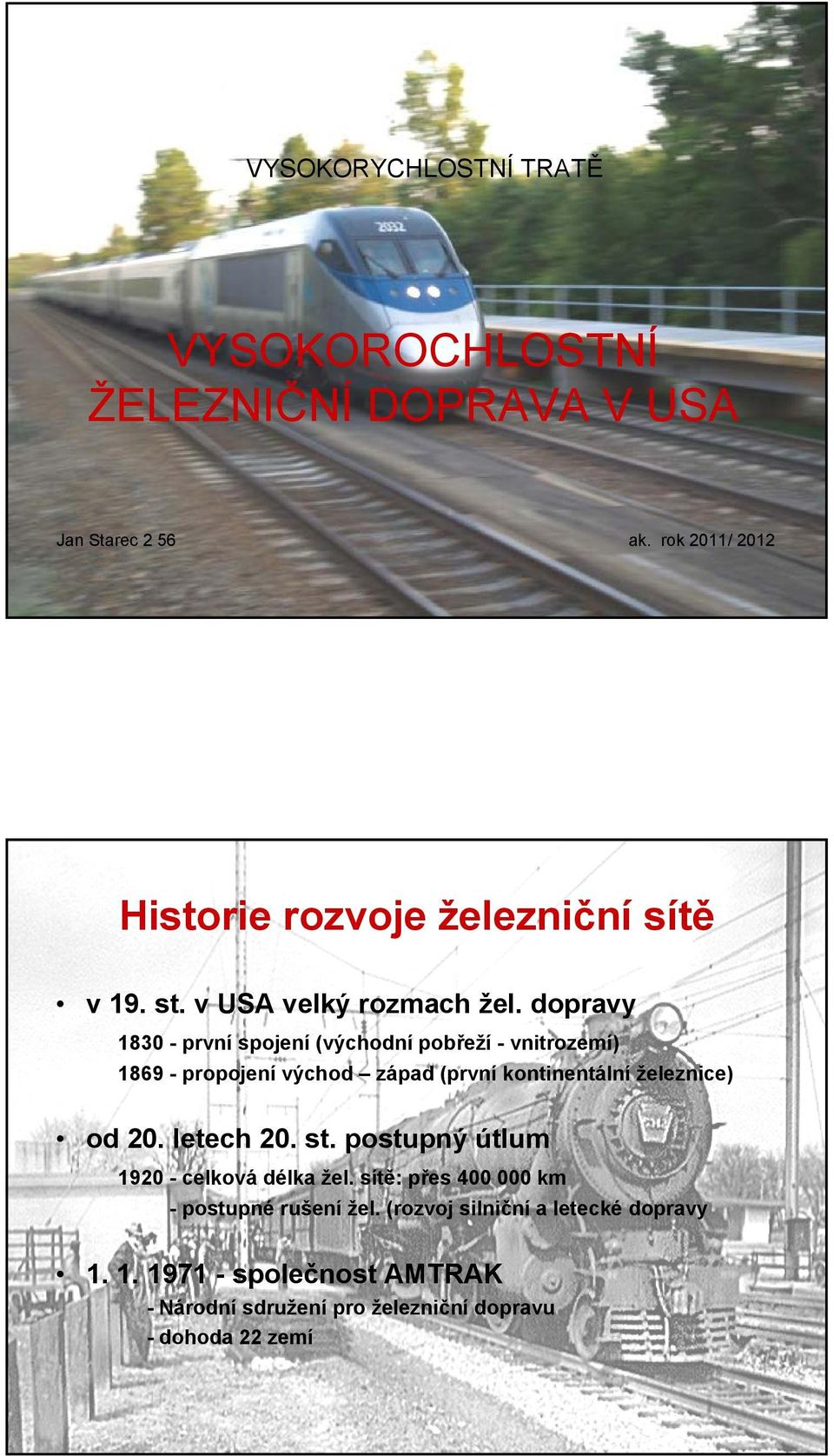 VYSOKORYCHLOSTNÍ TRATĚ

VYSOKOROCHLOSTNÍ ŽELEZNIČNÍ DOPRAVA V USA

Jan Starec 2 56

ak. rok 2011/ 2012

Historie rozvoje železniční sítě

• v 19. st. v USA velký rozmach žel. dopravy

1830 - první spojení (východní pobřeží - vnitrozemí)

1869 - propojení východ – západ (první kontinentální železnice)

• od 20. letech 20. st. postupný útlum

1920 - celková délka žel. sítě: přes 400 000 km

- postupné rušení žel. (rozvoj silniční a letecké dopravy

• 1. 1. 1971 - společnost AMTRAK

- Národní sdružení pro železniční dopravu

- dohoda 22 zemí